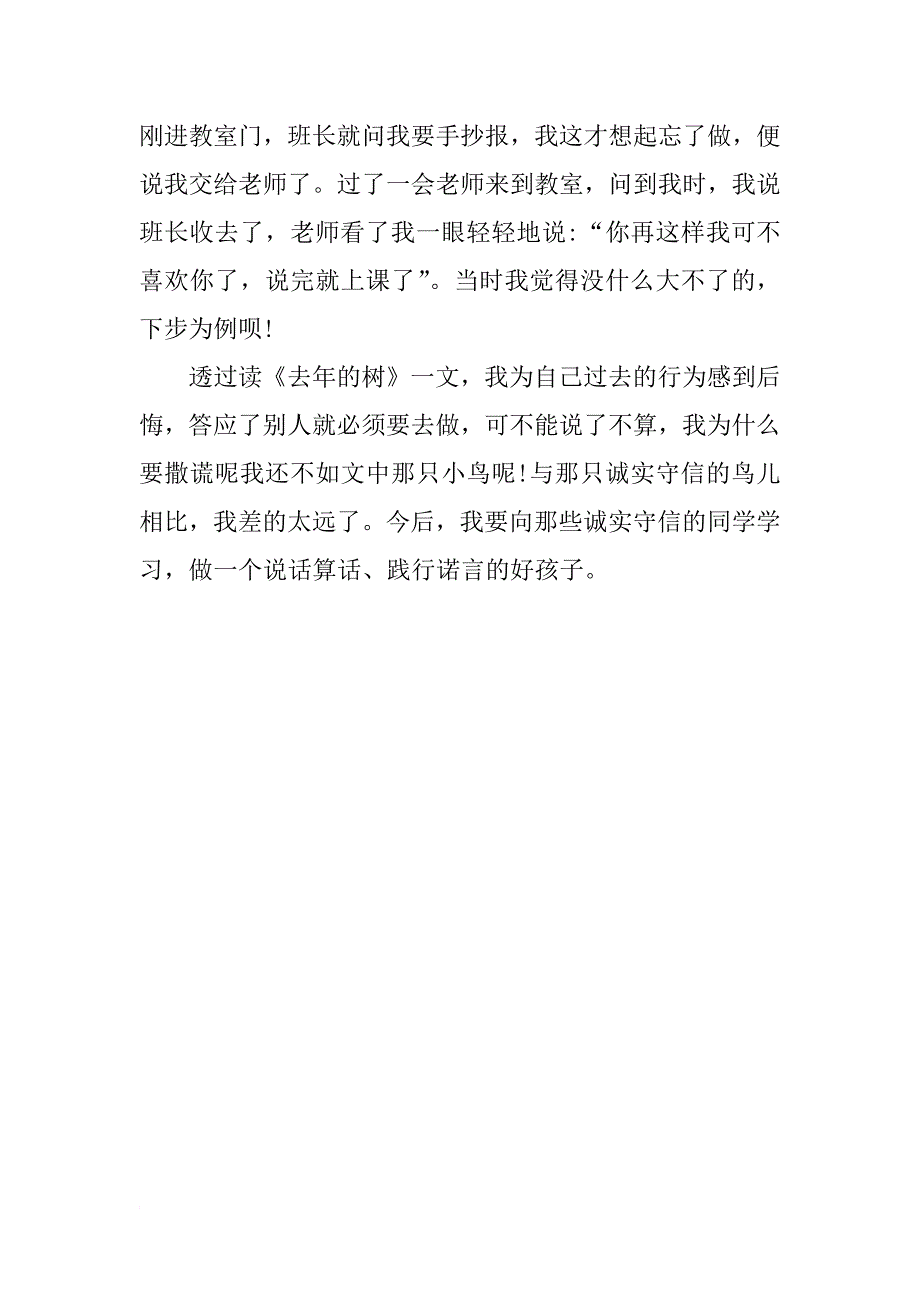 刚进教室门，班长就问我要手抄报，我这才想起忘了做，便说我交给老师了。过了一会老师来到教室，问到我时，我说班长收去了，老师看了我一眼轻轻地说:“你再这样我可不喜欢你了，说完就上课了”。当时我觉得没什么大不了的，下步为例呗!

透过读《去年的树》一文，我为自己过去的行为感到后悔，答应了别人就必须要去做，可不能说了不算，我为什么要撒谎呢我还不如文中那只小鸟呢!与那只诚实守信的鸟儿相比，我差的太远了。今后，我要向那些诚实守信的同学学习，做一个说话算话、践行诺言的好孩子。